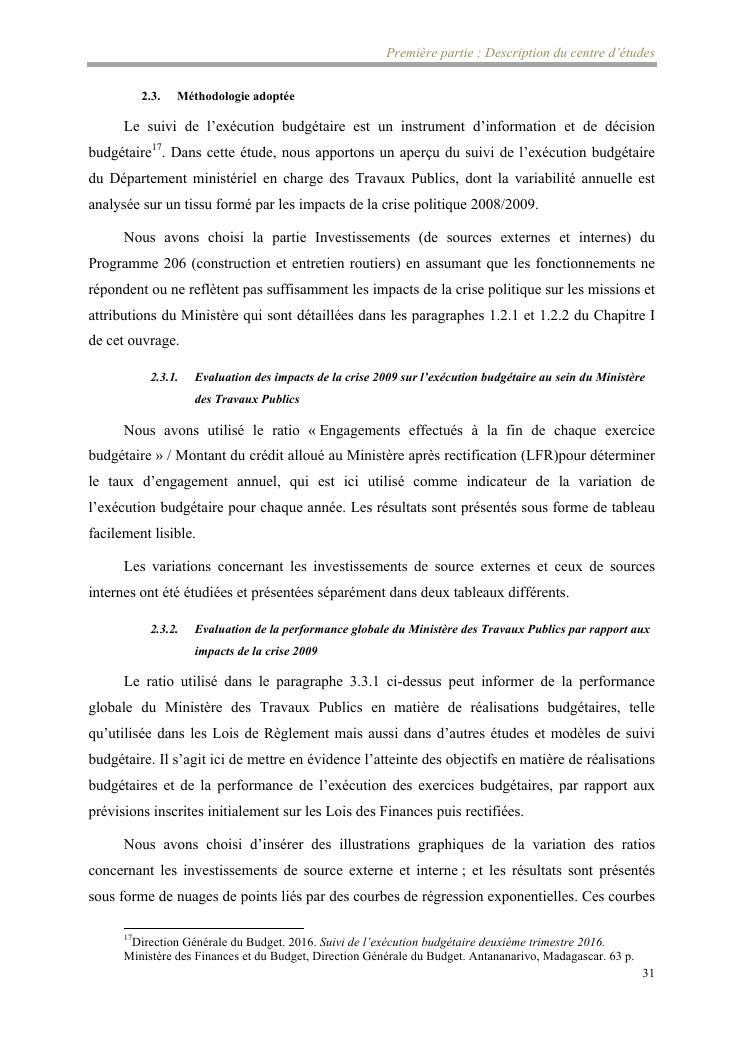 Première partie : Description du centre d'études

2.3. Méthodologie adoptée

Le suivi de l'exécution budgétaire est un instrument d'information et de décision budgétaire$^{17}$. Dans cette étude, nous apportons un aperçu du suivi de l'exécution budgétaire du Département ministériel en charge des Travaux Publics, dont la variabilité annuelle est analysée sur un tissu formé par les impacts de la crise politique 2008/2009.

Nous avons choisi la partie Investissements (de sources externes et internes) du Programme 206 (construction et entretien routiers) en assumant que les fonctionnements ne répondent ou ne reflètent pas suffisamment les impacts de la crise politique sur les missions et attributions du Ministère qui sont détaillées dans les paragraphes 1.2.1 et 1.2.2 du Chapitre I de cet ouvrage.

2.3.1. Evaluation des impacts de la crise 2009 sur l'exécution budgétaire au sein du Ministère des Travaux Publics

Nous avons utilisé le ratio « Engagements effectués à la fin de chaque exercice budgétaire » / Montant du crédit alloué au Ministère après rectification (LFR)pour déterminer le taux d'engagement annuel, qui est ici utilisé comme indicateur de la variation de l'exécution budgétaire pour chaque année. Les résultats sont présentés sous forme de tableau facilement lisible.

Les variations concernant les investissements de source externes et ceux de sources internes ont été étudiées et présentées séparément dans deux tableaux différents.

2.3.2. Evaluation de la performance globale du Ministère des Travaux Publics par rapport aux impacts de la crise 2009

Le ratio utilisé dans le paragraphe 3.3.1 ci-dessus peut informer de la performance globale du Ministère des Travaux Publics en matière de réalisations budgétaires, telle qu'utilisée dans les Lois de Règlement mais aussi dans d'autres études et modèles de suivi budgétaire. Il s'agit ici de mettre en évidence l'atteinte des objectifs en matière de réalisations budgétaires et de la performance de l'exécution des exercices budgétaires, par rapport aux prévisions inscrites initialement sur les Lois des Finances puis rectifiées.

Nous avons choisi d'insérer des illustrations graphiques de la variation des ratios concernant les investissements de source externe et interne ; et les résultats sont présentés sous forme de nuages de points liés par des courbes de régression exponentielles. Ces courbes

$^{17}$Direction Générale du Budget. 2016. Suivi de l'exécution budgétaire deuxième trimestre 2016. Ministère des Finances et du Budget, Direction Générale du Budget. Antananarivo, Madagascar. 63 p.

31